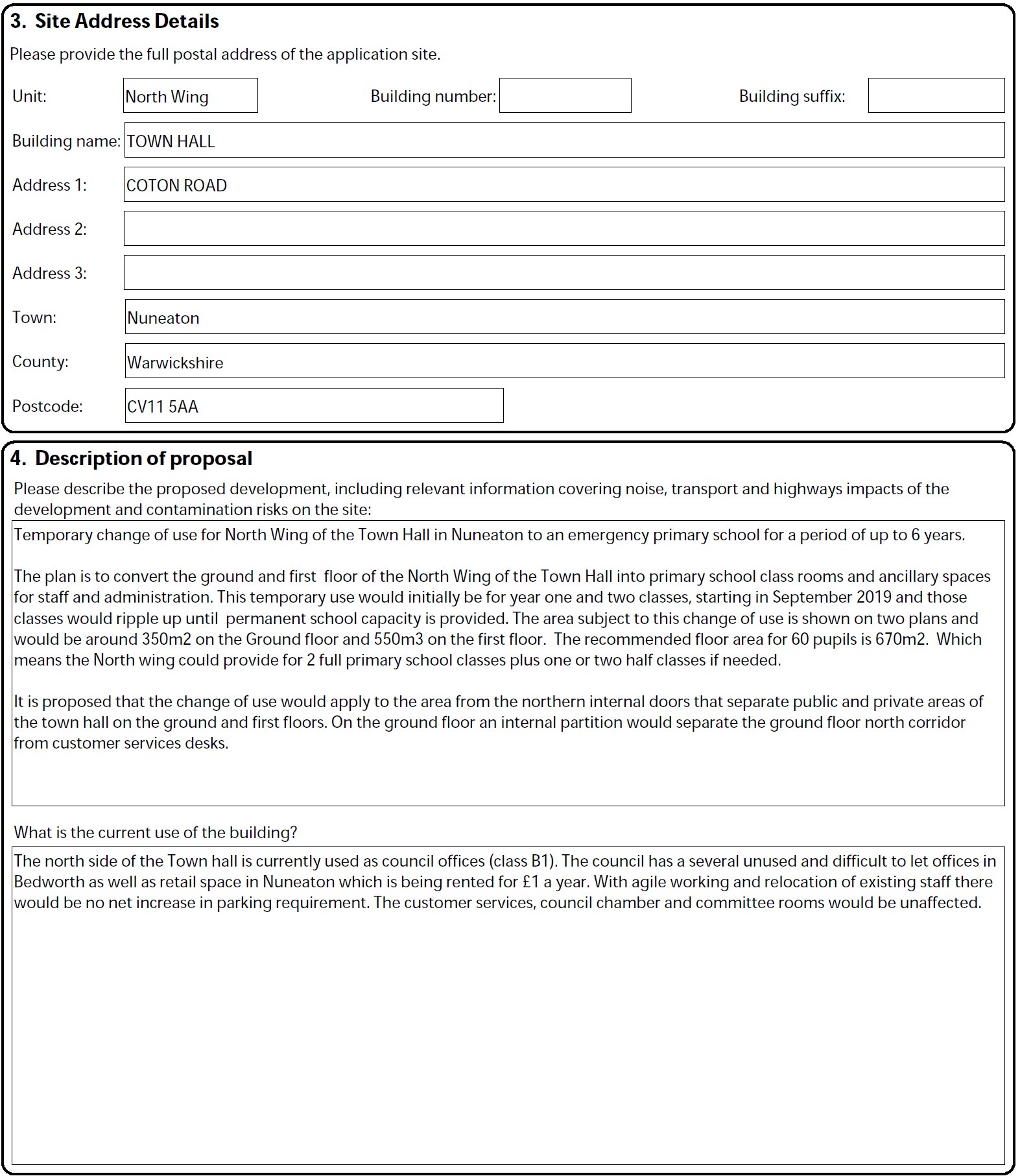 3. Site Address Details

Please provide the full postal address of the application site.

Unit: North Wing Building number: Building suffix:

Building name: TOWN HALL

Address 1: COTON ROAD

Address 2:

Address 3:

Town: Nuneaton

County: Warwickshire

Postcode: CV11 5AA

4. Description of proposal

Please describe the proposed development, including relevant information covering noise, transport and highways impacts of the development and contamination risks on the site:

Temporary change of use for North Wing of the Town Hall in Nuneaton to an emergency primary school for a period of up to 6 years.

The plan is to convert the ground and first floor of the North Wing of the Town Hall into primary school class rooms and ancillary spaces for staff and administration. This temporary use would initially be for year one and two classes, starting in September 2019 and those classes would ripple up until permanent school capacity is provided. The area subject to this change of use is shown on two plans and would be around 350m2 on the Ground floor and 550m3 on the first floor. The recommended floor area for 60 pupils is 670m2. Which means the North wing could provide for 2 full primary school classes plus one or two half classes if needed.

It is proposed that the change of use would apply to the area from the northern internal doors that separate public and private areas of the town hall on the ground and first floors. On the ground floor an internal partition would separate the ground floor north corridor from customer services desks.

What is the current use of the building?

The north side of the Town hall is currently used as council offices (class B1). The council has a several unused and difficult to let offices in Bedworth as well as retail space in Nuneaton which is being rented for £1 a year. With agile working and relocation of existing staff there would be no net increase in parking requirement. The customer services, council chamber and committee rooms would be unaffected.